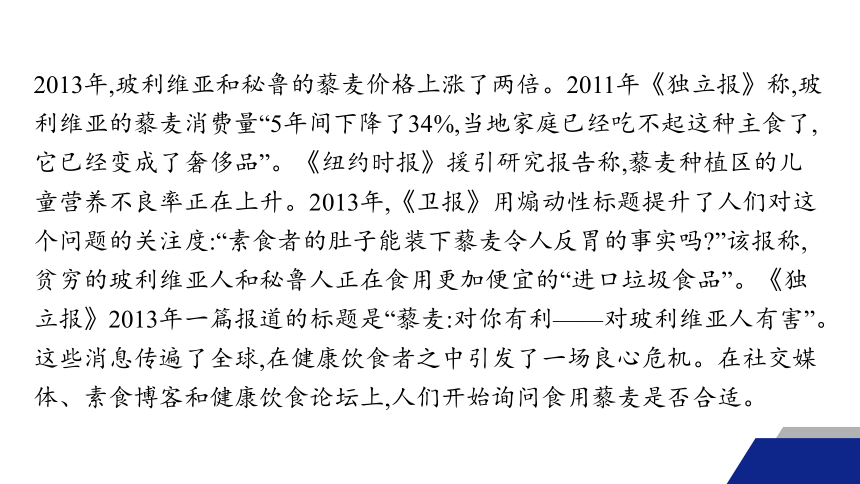 2013年,玻利维亚和秘鲁的藜麦价格上涨了两倍。2011年《独立报》称,玻利维亚的藜麦消费量“5年间下降了34%,当地家庭已经吃不起这种主食了,它已经变成了奢侈品”。《纽约时报》援引研究报告称,藜麦种植区的儿童营养不良率正在上升。2013年,《卫报》用煽动性标题提升了人们对这个问题的关注度:“素食者的肚子能装下藜麦令人反胃的事实吗?”该报称,贫穷的玻利维亚人和秘鲁人正在食用更加便宜的“进口垃圾食品”。《独立报》2013年一篇报道的标题是“藜麦:对你有利——对玻利维亚人有害”。这些消息传遍了全球,在健康饮食者之中引发了一场良心危机。在社交媒体、素食博客和健康饮食论坛上,人们开始询问食用藜麦是否合适。